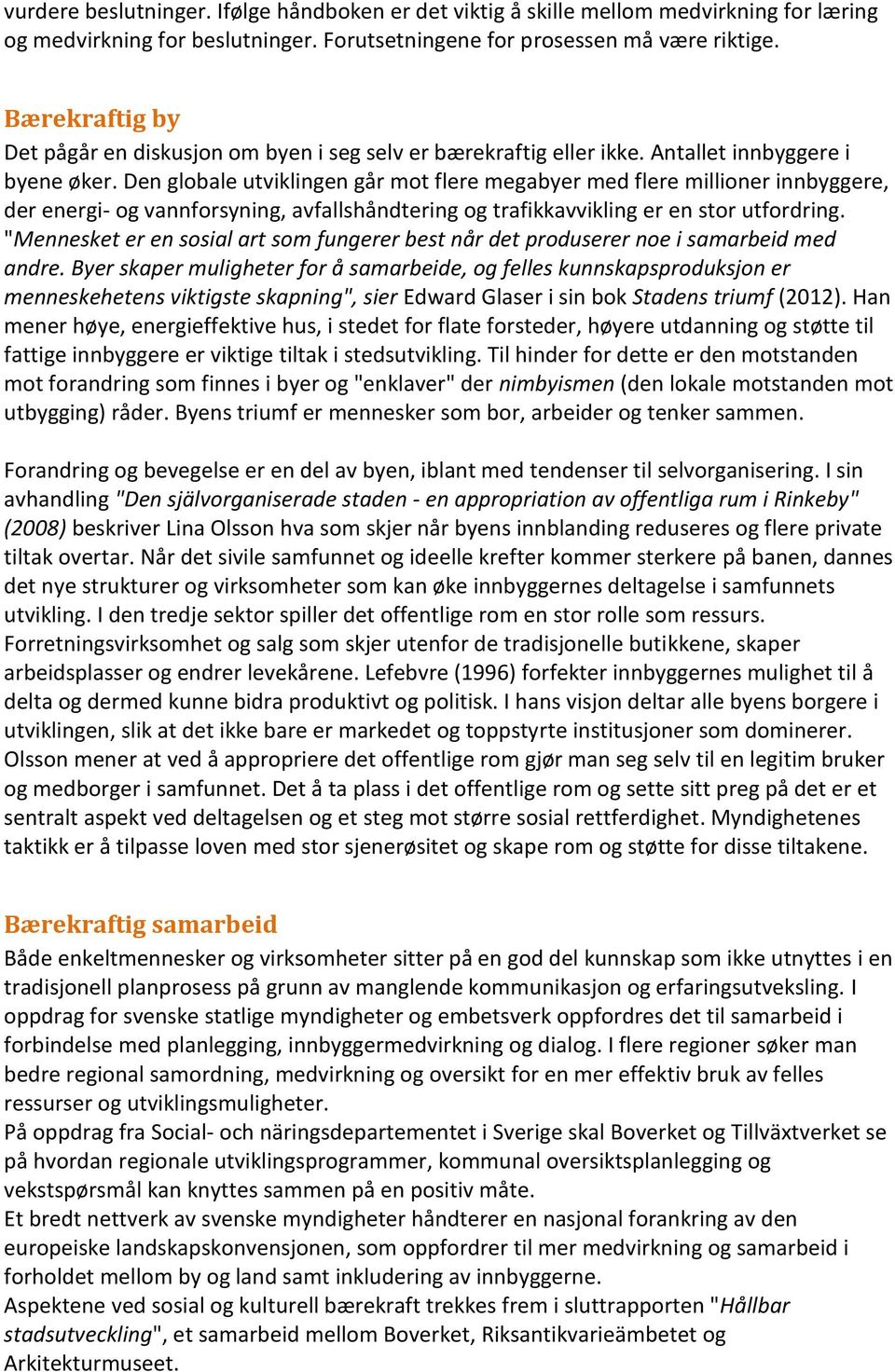 vurdere beslutninger. Ifølge håndboken er det viktig å skille mellom medvirkning for læring og medvirkning for beslutninger. Forutsetningene for prosessen må være riktige.

Bærekraftig by
Det pågår en diskusjon om byen i seg selv er bærekraftig eller ikke. Antallet innbyggere i byene øker. Den globale utviklingen går mot flere megabyer med flere millioner innbyggere, der energi- og vannforsyning, avfallshåndtering og trafikkavvikling er en stor utfordring. "Mennesket er en sosial art som fungerer best når det produserer noe i samarbeid med andre. Byer skaper muligheter for å samarbeide, og felles kunnskapsproduksjon er menneskehetens viktigste skapning", sier Edward Glaser i sin bok Stadens triumf (2012). Han mener høye, energieffektive hus, i stedet for flate forsteder, høyere utdanning og støtte til fattige innbyggere er viktige tiltak i stedsutvikling. Til hinder for dette er den motstanden mot forandring som finnes i byer og "enklaver" der nimbyismen (den lokale motstanden mot utbygging) råder. Byens triumf er mennesker som bor, arbeider og tenker sammen.

Forandring og bevegelse er en del av byen, iblant med tendenser til selvorganisering. I sin avhandling "Den självorganiserade staden - en appropriation av offentliga rum i Rinkeby" (2008) beskriver Lina Olsson hva som skjer når byens innblanding reduseres og flere private tiltak overtar. Når det sivile samfunnet og ideelle krefter kommer sterkere på banen, dannes det nye strukturer og virksomheter som kan øke innbyggernes deltagelse i samfunnets utvikling. I den tredje sektor spiller det offentlige rom en stor rolle som ressurs. Forretningsvirksomhet og salg som skjer utenfor de tradisjonelle butikkene, skaper arbeidsplasser og endrer levekårene. Lefebvre (1996) forfekter innbyggernes mulighet til å delta og dermed kunne bidra produktivt og politisk. I hans visjon deltar alle byens borgere i utviklingen, slik at det ikke bare er markedet og toppstyrte institusjoner som dominerer. Olsson mener at ved å appropriere det offentlige rom gjør man seg selv til en legitim bruker og medborger i samfunnet. Det å ta plass i det offentlige rom og sette sitt preg på det er et sentralt aspekt ved deltagelsen og et steg mot større sosial rettferdighet. Myndighetenes taktikk er å tilpasse loven med stor sjenerøsitet og skape rom og støtte for disse tiltakene.

Bærekraftig samarbeid
Både enkeltmennesker og virksomheter sitter på en god del kunnskap som ikke utnyttes i en tradisjonell planprosess på grunn av manglende kommunikasjon og erfaringsutveksling. I oppdrag for svenske statlige myndigheter og embetsverk oppfordres det til samarbeid i forbindelse med planlegging, innbyggermedvirkning og dialog. I flere regioner søker man bedre regional samordning, medvirkning og oversikt for en mer effektiv bruk av felles ressurser og utviklingsmuligheter.
På oppdrag fra Social- och näringsdepartementet i Sverige skal Boverket og Tillväxtverket se på hvordan regionale utviklingsprogrammer, kommunal oversiktsplanlegging og vekstspørsmål kan knyttes sammen på en positiv måte.
Et bredt nettverk av svenske myndigheter håndterer en nasjonal forankring av den europeiske landskapskonvensjonen, som oppfordrer til mer medvirkning og samarbeid i forholdet mellom by og land samt inkludering av innbyggerne.
Aspektene ved sosial og kulturell bærekraft trekkes frem i sluttrapporten "Hållbar stadsutveckling", et samarbeid mellom Boverket, Riksantikvarieämbetet og Arkitekturmuseet.